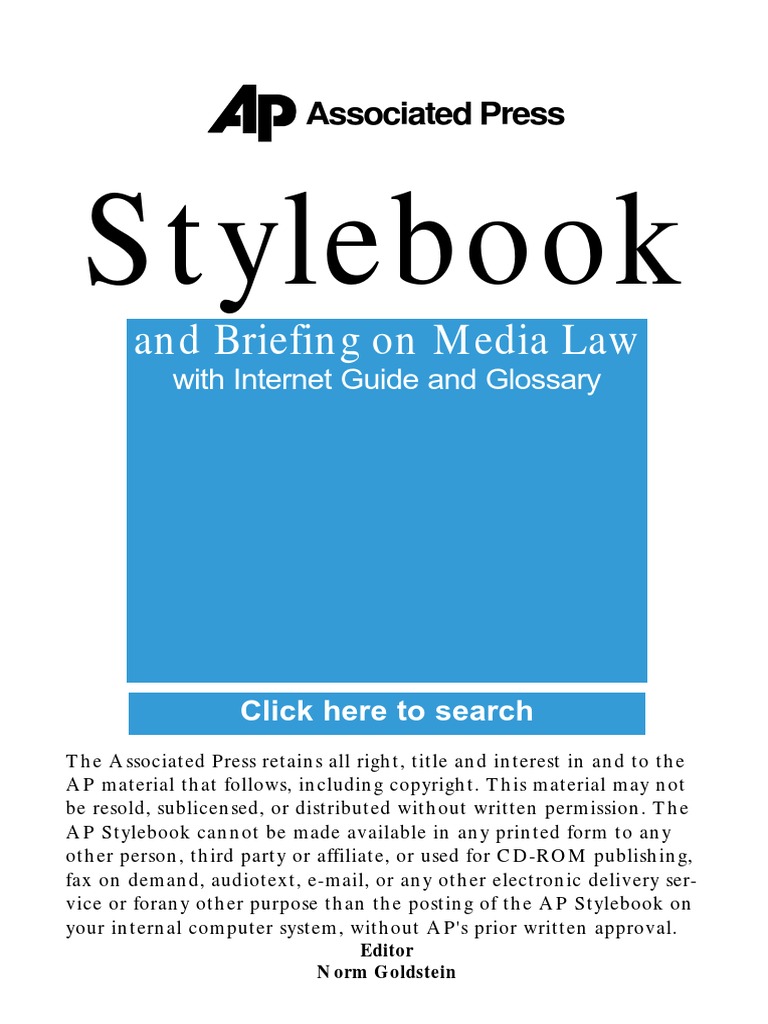 AP Associated Press

Stylebook

and Briefing on Media Law
with Internet Guide and Glossary

Click here to search

The Associated Press retains all right, title and interest in and to the AP material that follows, including copyright. This material may not be resold, sublicensed, or distributed without written permission. The AP Stylebook cannot be made available in any printed form to any other person, third party or affiliate, or used for CD-ROM publishing, fax on demand, audiotext, e-mail, or any other electronic delivery service or forany other purpose than the posting of the AP Stylebook on your internal computer system, without AP's prior written approval.

Editor
Norm Goldstein